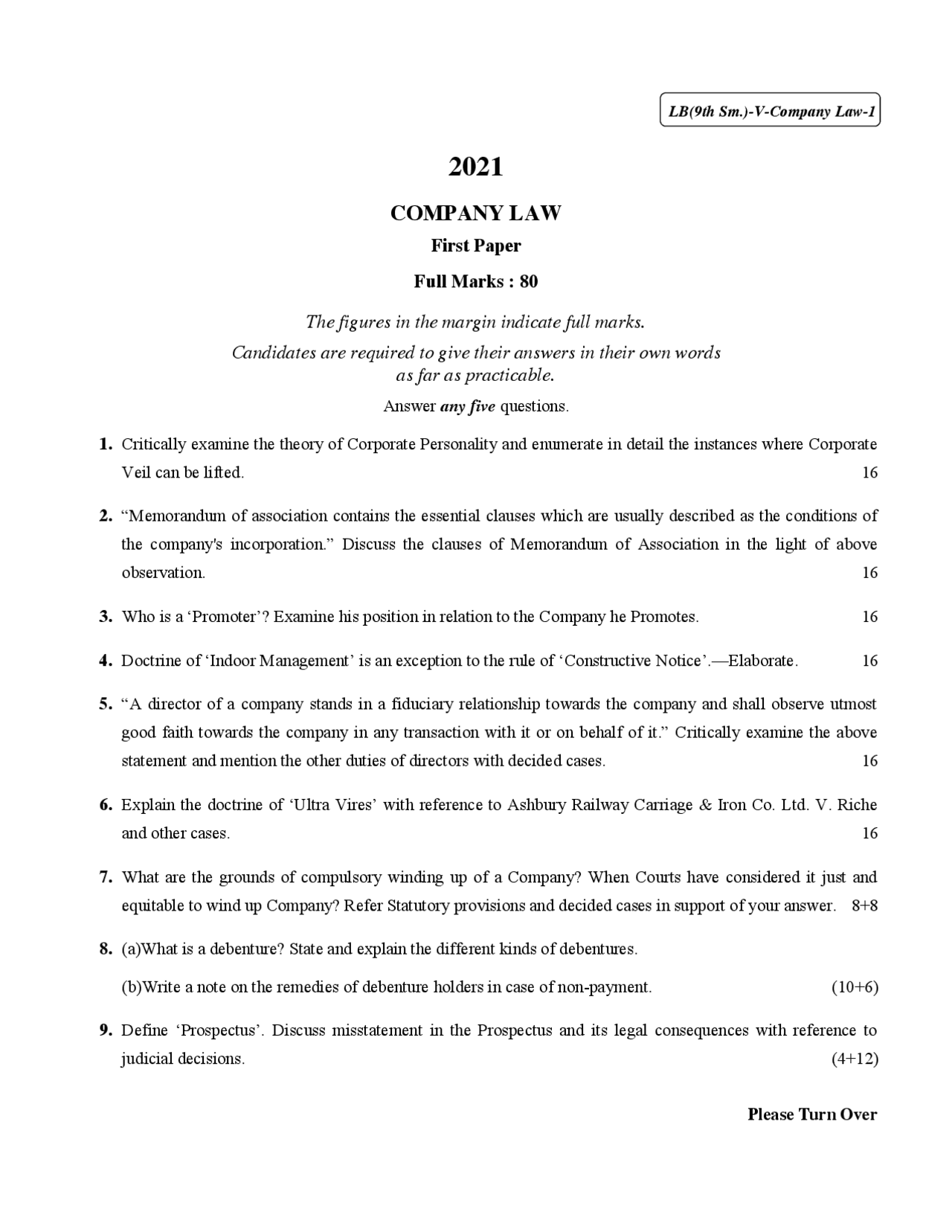 LB(9th Sm.)-V-Company Law-1

2021

COMPANY LAW

First Paper

Full Marks : 80

The figures in the margin indicate full marks.

Candidates are required to give their answers in their own words as far as practicable.

Answer any five questions.

1. Critically examine the theory of Corporate Personality and enumerate in detail the instances where Corporate Veil can be lifted. 16

2. “Memorandum of association contains the essential clauses which are usually described as the conditions of the company's incorporation.” Discuss the clauses of Memorandum of Association in the light of above observation. 16

3. Who is a ‘Promoter’? Examine his position in relation to the Company he Promotes. 16

4. Doctrine of ‘Indoor Management’ is an exception to the rule of ‘Constructive Notice’.—Elaborate. 16

5. “A director of a company stands in a fiduciary relationship towards the company and shall observe utmost good faith towards the company in any transaction with it or on behalf of it.” Critically examine the above statement and mention the other duties of directors with decided cases. 16

6. Explain the doctrine of ‘Ultra Vires’ with reference to Ashbury Railway Carriage & Iron Co. Ltd. V. Riche and other cases. 16

7. What are the grounds of compulsory winding up of a Company? When Courts have considered it just and equitable to wind up Company? Refer Statutory provisions and decided cases in support of your answer. 8+8

8. (a)What is a debenture? State and explain the different kinds of debentures.

(b)Write a note on the remedies of debenture holders in case of non-payment. (10+6)

9. Define ‘Prospectus’. Discuss misstatement in the Prospectus and its legal consequences with reference to judicial decisions. (4+12)

Please Turn Over